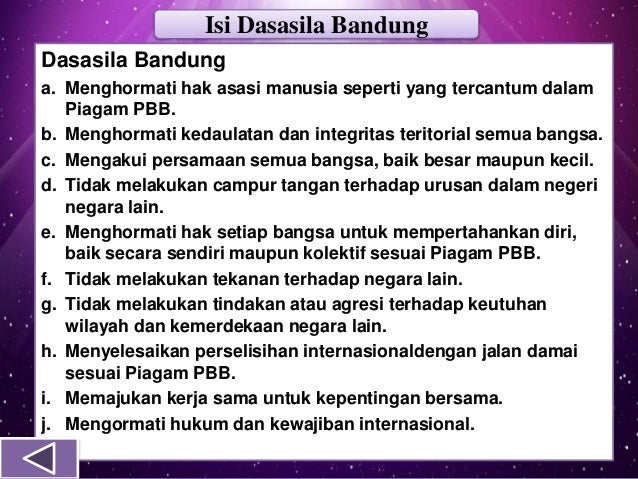 Isi Dasasila Bandung

Dasasila Bandung

a. Menghormati hak asasi manusia seperti yang tercantum dalam Piagam PBB.
b. Menghormati kedaulatan dan integritas teritorial semua bangsa.
c. Mengakui persamaan semua bangsa, baik besar maupun kecil.
d. Tidak melakukan campur tangan terhadap urusan dalam negeri negara lain.
e. Menghormati hak setiap bangsa untuk mempertahankan diri, baik secara sendiri maupun kolektif sesuai Piagam PBB.
f. Tidak melakukan tekanan terhadap negara lain.
g. Tidak melakukan tindakan atau agresi terhadap keutuhan wilayah dan kemerdekaan negara lain.
h. Menyelesaikan perselisihan internasionaldengan jalan damai sesuai Piagam PBB.
i. Memajukan kerja sama untuk kepentingan bersama.
j. Mengormati hukum dan kewajiban internasional.